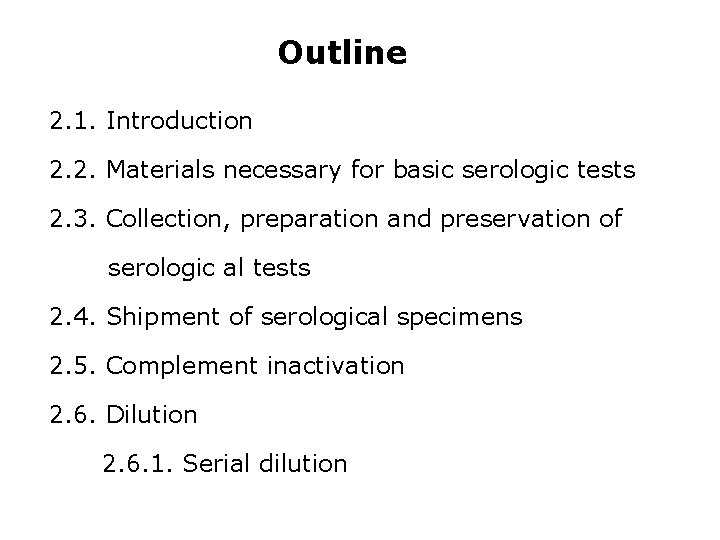 Outline

2.1. Introduction

2.2. Materials necessary for basic serologic tests

2.3. Collection, preparation and preservation of serologic al tests

2.4. Shipment of serological specimens

2.5. Complement inactivation

2.6. Dilution

2.6.1. Serial dilution